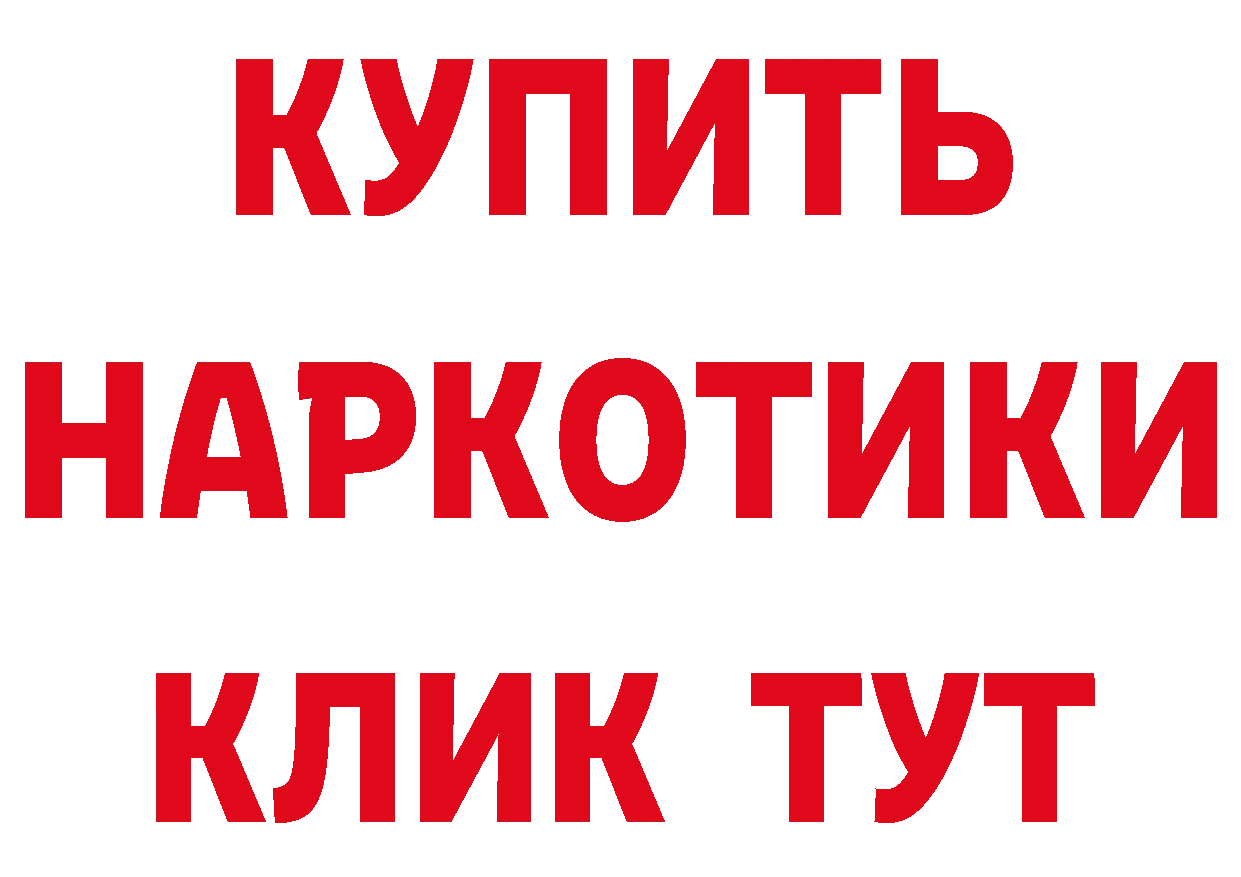 КУПИТЬ
НАРКОТИКИ
КЛИК ТУТ